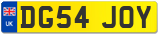 UK
DG54 JOY